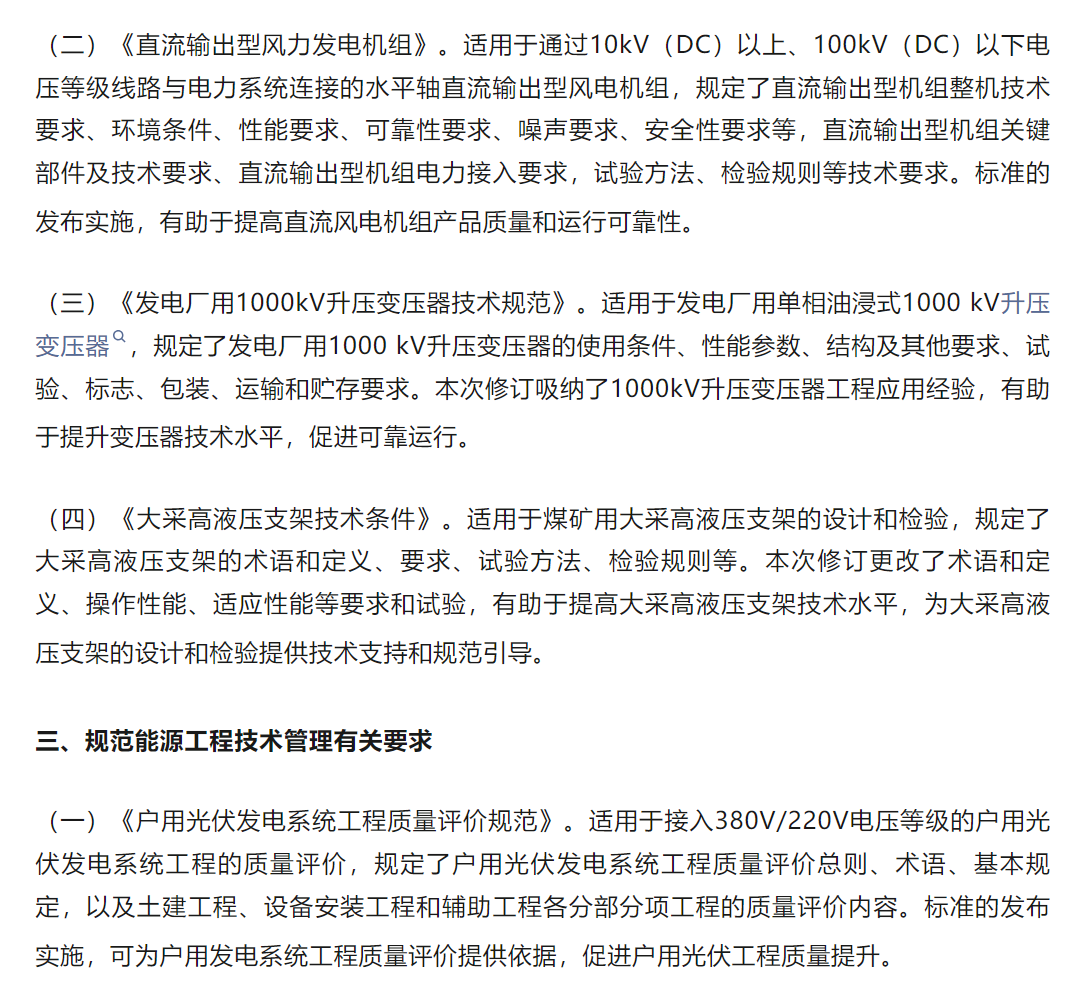 （二）《直流输出型风力发电机组》。适用于通过10kV（DC）以上、100kV（DC）以下电压等级线路与电力系统连接的水平轴直流输出型风电机组，规定了直流输出型机组整机技术要求、环境条件、性能要求、可靠性要求、噪声要求、安全性要求等，直流输出型机组关键部件及技术要求、直流输出型机组电力接入要求，试验方法、检验规则等技术要求。标准的发布实施，有助于提高直流风电机组产品质量和运行可靠性。

（三）《发电厂用1000kV升压变压器技术规范》。适用于发电厂用单相油浸式1000 kV升压变压器，规定了发电厂用1000 kV升压变压器的使用条件、性能参数、结构及其他要求、试验、标志、包装、运输和贮存要求。本次修订吸纳了1000kV升压变压器工程应用经验，有助于提升变压器技术水平，促进可靠运行。

（四）《大采高液压支架技术条件》。适用于煤矿用大采高液压支架的设计和检验，规定了大采高液压支架的术语和定义、要求、试验方法、检验规则等。本次修订更改了术语和定义、操作性能、适应性能等要求和试验，有助于提高大采高液压支架技术水平，为大采高液压支架的设计和检验提供技术支持和规范引导。

三、规范能源工程技术管理有关要求

（一）《户用光伏发电系统工程质量评价规范》。适用于接入380V/220V电压等级的户用光伏发电系统工程的质量评价，规定了户用光伏发电系统工程质量评价总则、术语、基本规定，以及土建工程、设备安装工程和辅助工程各分部分项工程的质量评价内容。标准的发布实施，可为户用发电系统工程质量评价提供依据，促进户用光伏工程质量提升。